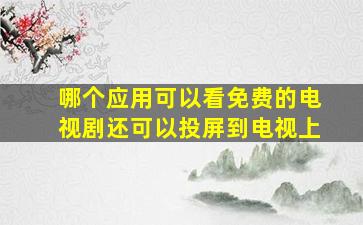 哪个应用可以看免费的电视剧还可以投屏到电视上